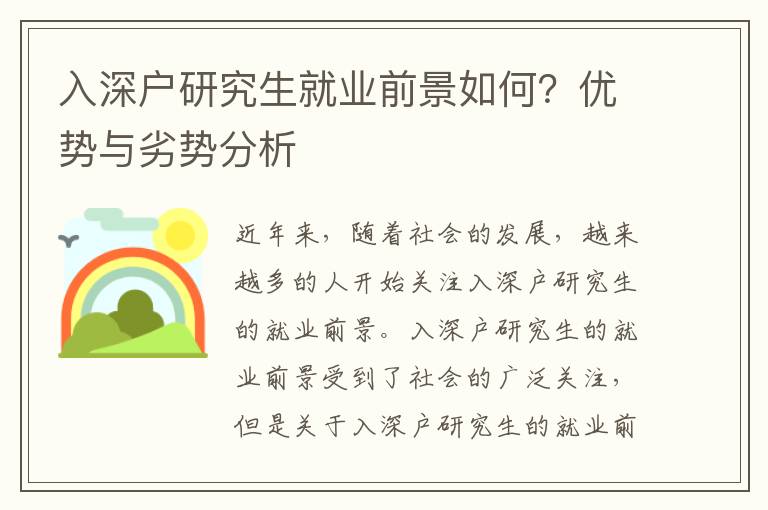 入深户研究生就业前景如何？优势与劣势分析

近年来，随着社会的发展，越来越多的人开始关注入深户研究生的就业前景。入深户研究生的就业前景受到了社会的广泛关注，但是关于入深户研究生的就业前